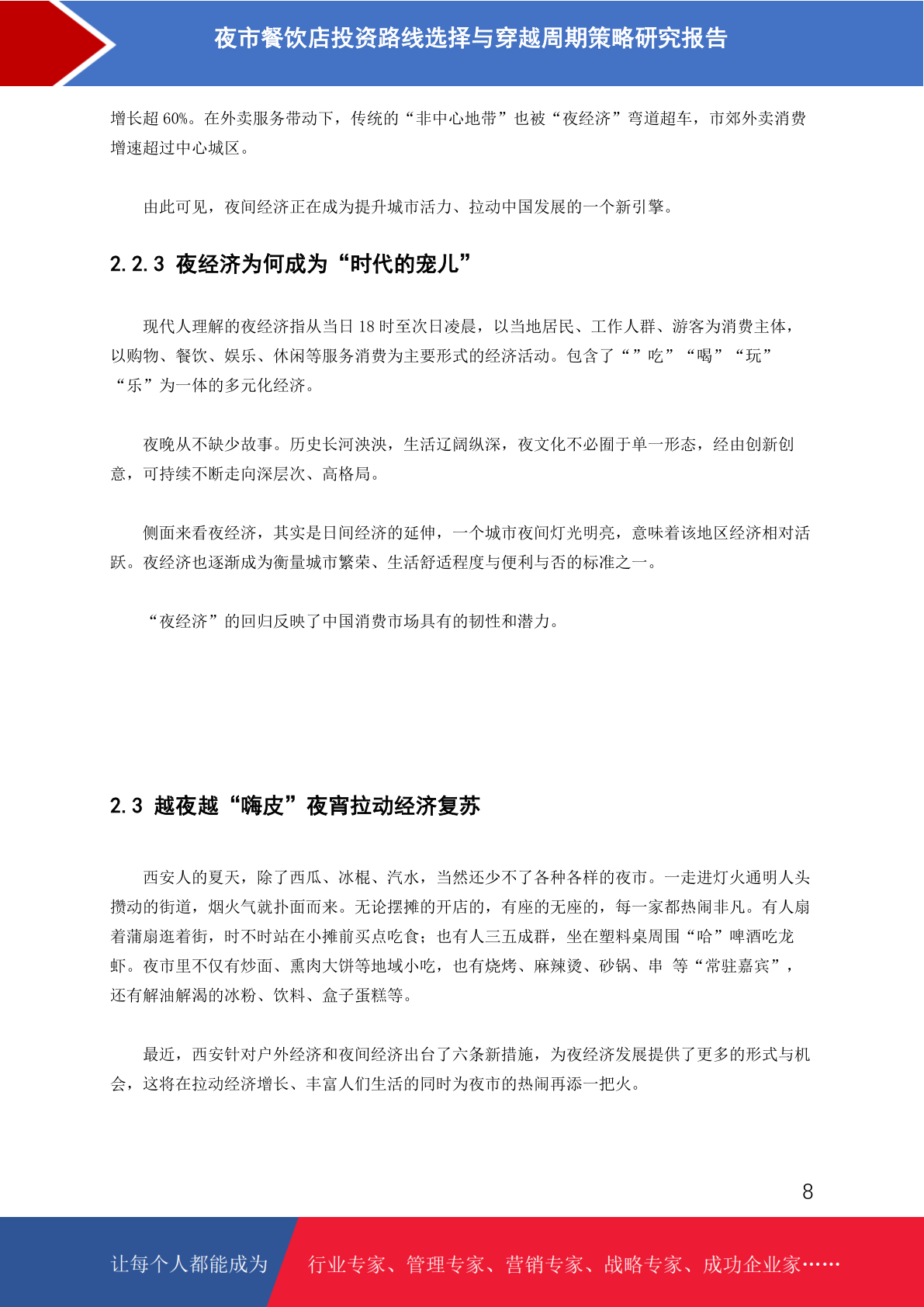 夜市餐饮店投资路线选择与穿越周期策略研究报告

增长超 60%。在外卖服务带动下，传统的“非中心地带”也被“夜经济”弯道超车，市郊外卖消费增速超过中心城区。

由此可见，夜间经济正在成为提升城市活力、拉动中国发展的一个新引擎。

2.2.3 夜经济为何成为“时代的宠儿”

现代人理解的夜经济指从当日 18 时至次日凌晨，以当地居民、工作人群、游客为消费主体，以购物、餐饮、娱乐、休闲等服务消费为主要形式的经济活动。包含了“”吃”“喝”“玩”“乐”为一体的多元化经济。

夜晚从不缺少故事。历史长河泱泱，生活辽阔纵深，夜文化不必囿于单一形态，经由创新创意，可持续不断走向深层次、高格局。

侧面来看夜经济，其实是日间经济的延伸，一个城市夜间灯光明亮，意味着该地区经济相对活跃。夜经济也逐渐成为衡量城市繁荣、生活舒适程度与便利与否的标准之一。

“夜经济”的回归反映了中国消费市场具有的韧性和潜力。

2.3 越夜越“嗨皮”夜宵拉动经济复苏

西安人的夏天，除了西瓜、冰棍、汽水，当然还少不了各种各样的夜市。一走进灯火通明人头攒动的街道，烟火气就扑面而来。无论摆摊的开店的，有座的无座的，每一家都热闹非凡。有人扇着蒲扇逛着街，时不时站在小摊前买点吃食；也有人三五成群，坐在塑料桌周围“哈”啤酒吃龙虾。夜市里不仅有炒面、熏肉大饼等地域小吃，也有烧烤、麻辣烫、砂锅、串 等“常驻嘉宾”，还有解油解渴的冰粉、饮料、盒子蛋糕等。

最近，西安针对户外经济和夜间经济出台了六条新措施，为夜经济发展提供了更多的形式与机会，这将在拉动经济增长、丰富人们生活的同时为夜市的热闹再添一把火。

8

让每个人都能成为 行业专家、管理专家、营销专家、战略专家、成功企业家……